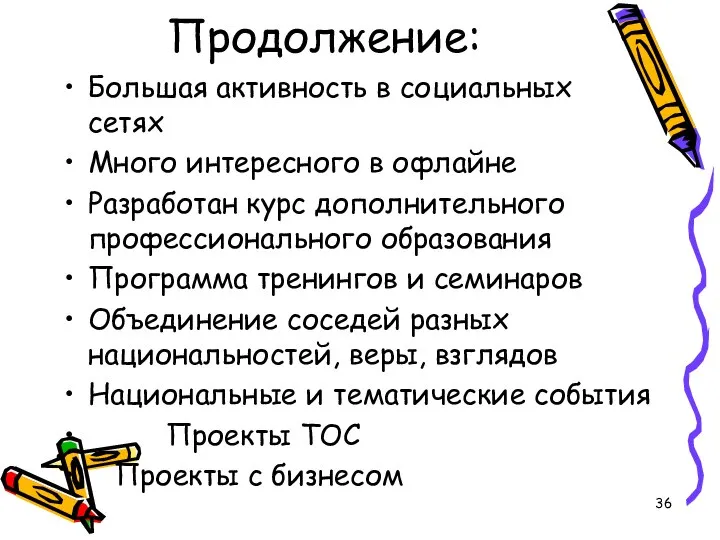 Продолжение:

• Большая активность в социальных сетях
• Много интересного в офлайне
• Разработан курс дополнительного профессионального образования
• Программа тренингов и семинаров
• Объединение соседей разных национальностей, веры, взглядов
• Национальные и тематические события
• Проекты ТОС
Проекты с бизнесом

36